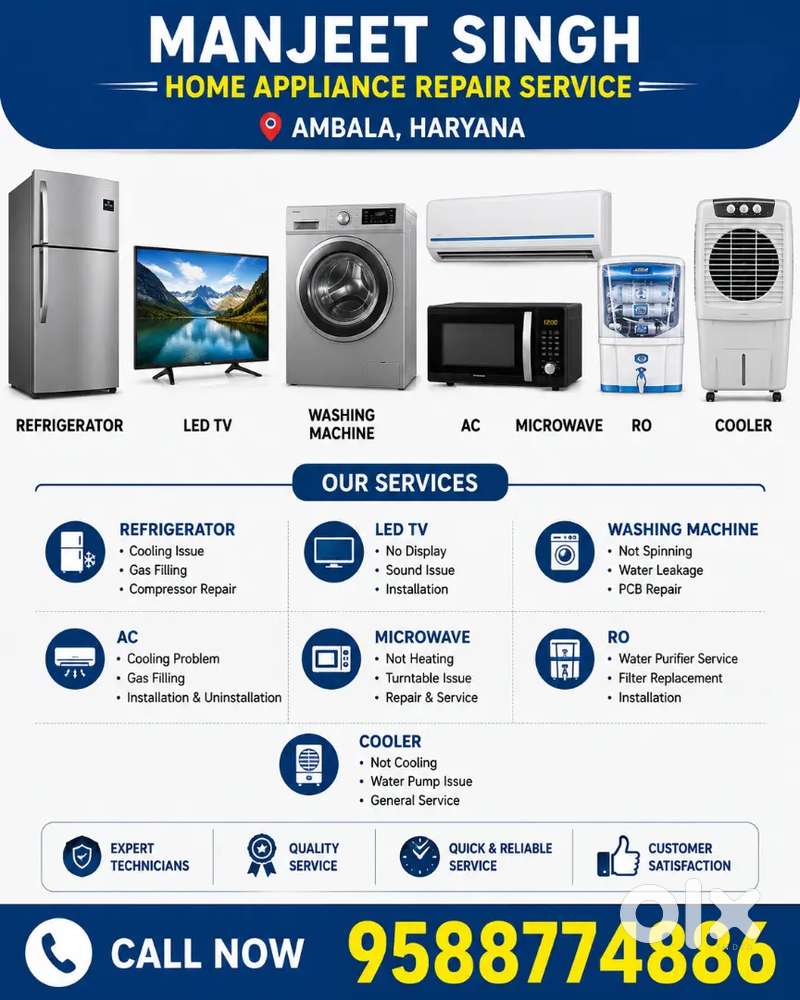 MANJEET SINGH

HOME APPLIANCE REPAIR SERVICE

AMBALA, HARYANA

REFRIGERATOR

LED TV

WASHING MACHINE

AC

MICROWAVE

RO

COOLER

OUR SERVICES

REFRIGERATOR
• Cooling Issue
• Gas Filling
• Compressor Repair

LED TV
• No Display
• Sound Issue
• Installation

WASHING MACHINE
• Not Spinning
• Water Leakage
• PCB Repair

AC
• Cooling Problem
• Gas Filling
• Installation & Uninstallation

MICROWAVE
• Not Heating
• Turntable Issue
• Repair & Service

RO
• Water Purifier Service
• Filter Replacement
• Installation

COOLER
• Not Cooling
• Water Pump Issue
• General Service

EXPERT TECHNICIANS

QUALITY SERVICE

QUICK & RELIABLE SERVICE

CUSTOMER SATISFACTION

CALL NOW

9588774886

olx